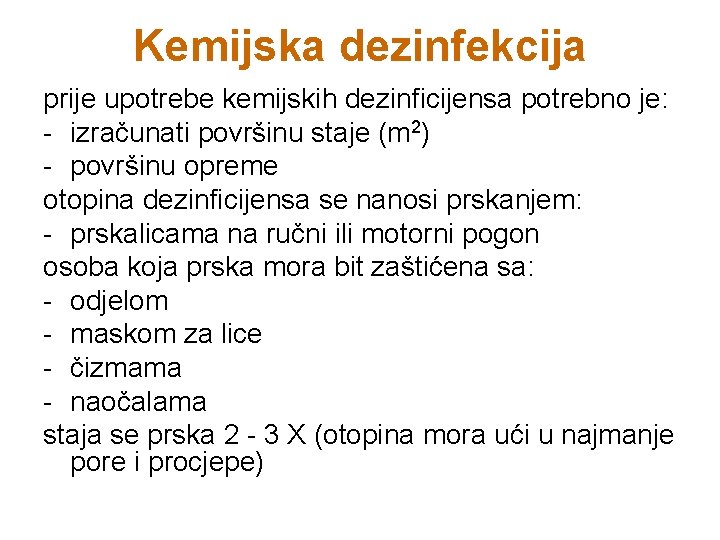 Kemijska dezinfekcija

prije upotrebe kemijskih dezinficijensa potrebno je:
- izračunati površinu staje ($m^2$)
- površinu opreme
otopina dezinficijensa se nanosi prskanjem:
- prskalicama na ručni ili motorni pogon
osoba koja prska mora bit zaštićena sa:
- odjelom
- maskom za lice
- čizmama
- naočalama
staja se prska 2 - 3 X (otopina mora ući u najmanje pore i procjepe)